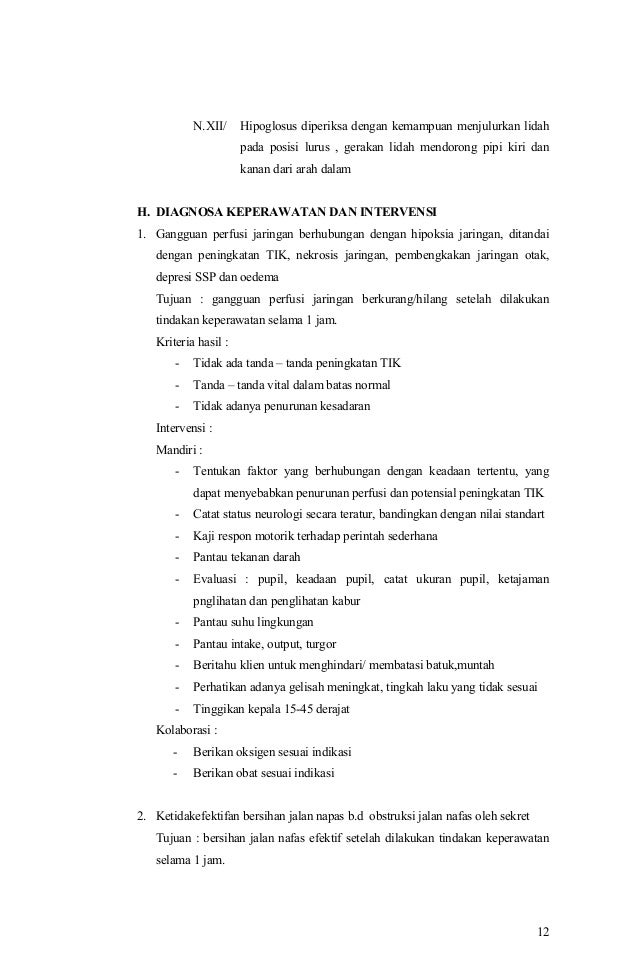 N.XII/ Hipoglosus diperiksa dengan kemampuan menjulurkan lidah pada posisi lurus , gerakan lidah mendorong pipi kiri dan kanan dari arah dalam

H. DIAGNOSA KEPERAWATAN DAN INTERVENSI

1. Gangguan perfusi jaringan berhubungan dengan hipoksia jaringan, ditandai dengan peningkatan TIK, nekrosis jaringan, pembengkakan jaringan otak, depresi SSP dan oedema

Tujuan : gangguan perfusi jaringan berkurang/hilang setelah dilakukan tindakan keperawatan selama 1 jam.

Kriteria hasil :

- Tidak ada tanda – tanda peningkatan TIK
- Tanda – tanda vital dalam batas normal
- Tidak adanya penurunan kesadaran

Intervensi :

Mandiri :

- Tentukan faktor yang berhubungan dengan keadaan tertentu, yang dapat menyebabkan penurunan perfusi dan potensial peningkatan TIK
- Catat status neurologi secara teratur, bandingkan dengan nilai standart
- Kaji respon motorik terhadap perintah sederhana
- Pantau tekanan darah
- Evaluasi : pupil, keadaan pupil, catat ukuran pupil, ketajaman pnglihatan dan penglihatan kabur
- Pantau suhu lingkungan
- Pantau intake, output, turgor
- Beritahu klien untuk menghindari/ membatasi batuk,muntah
- Perhatikan adanya gelisah meningkat, tingkah laku yang tidak sesuai
- Tinggikan kepala 15-45 derajat

Kolaborasi :

- Berikan oksigen sesuai indikasi
- Berikan obat sesuai indikasi

2. Ketidakefektifan bersihan jalan napas b.d obstruksi jalan nafas oleh sekret

Tujuan : bersihan jalan nafas efektif setelah dilakukan tindakan keperawatan selama 1 jam.

12